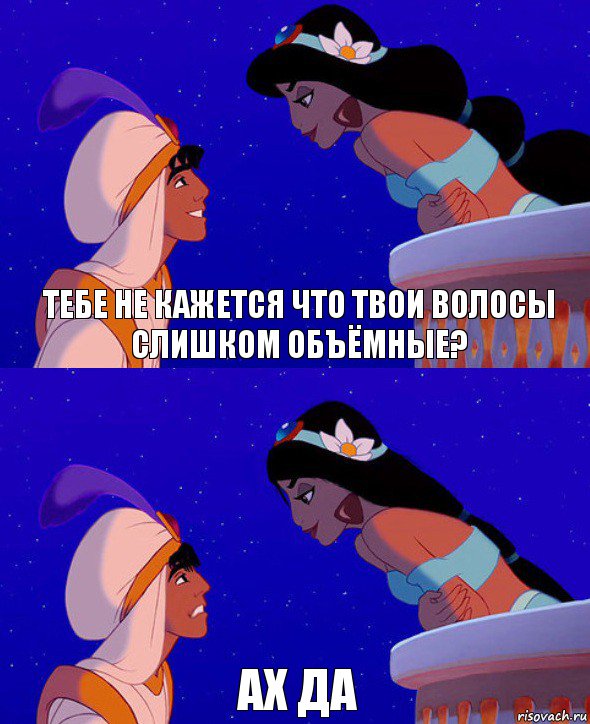 ТЕБЕ НЕ КАЖЕТСЯ ЧТО ТВОИ ВОЛОСЫ СЛИШКОМ ОБЪЁМНЫЕ?

АХ ДА

risovach.ru